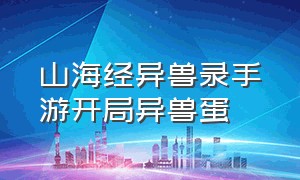 山海经异兽录手游开局异兽蛋